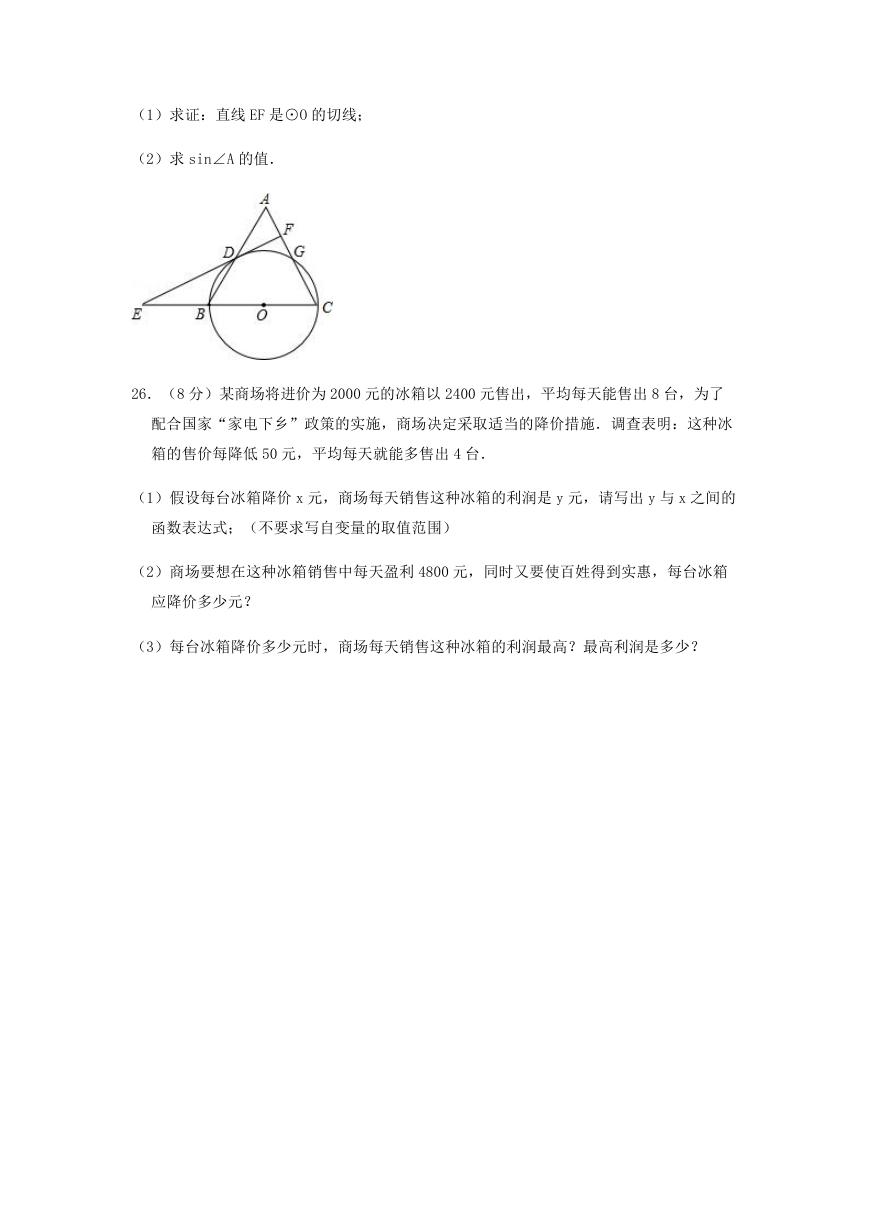 （1）求证：直线 EF 是⊙O 的切线；

（2）求 sin∠A 的值.

A
F
D
G
E
B
O
C

26.（8 分）某商场将进价为 2000 元的冰箱以 2400 元售出，平均每天能售出 8 台，为了配合国家“家电下乡”政策的实施，商场决定采取适当的降价措施．调查表明：这种冰箱的售价每降低 50 元，平均每天就能多售出 4 台．

（1）假设每台冰箱降价 x 元，商场每天销售这种冰箱的利润是 y 元，请写出 y 与 x 之间的函数表达式；（不要求写自变量的取值范围）

（2）商场要想在这种冰箱销售中每天盈利 4800 元，同时又要使百姓得到实惠，每台冰箱应降价多少元？

（3）每台冰箱降价多少元时，商场每天销售这种冰箱的利润最高？最高利润是多少？